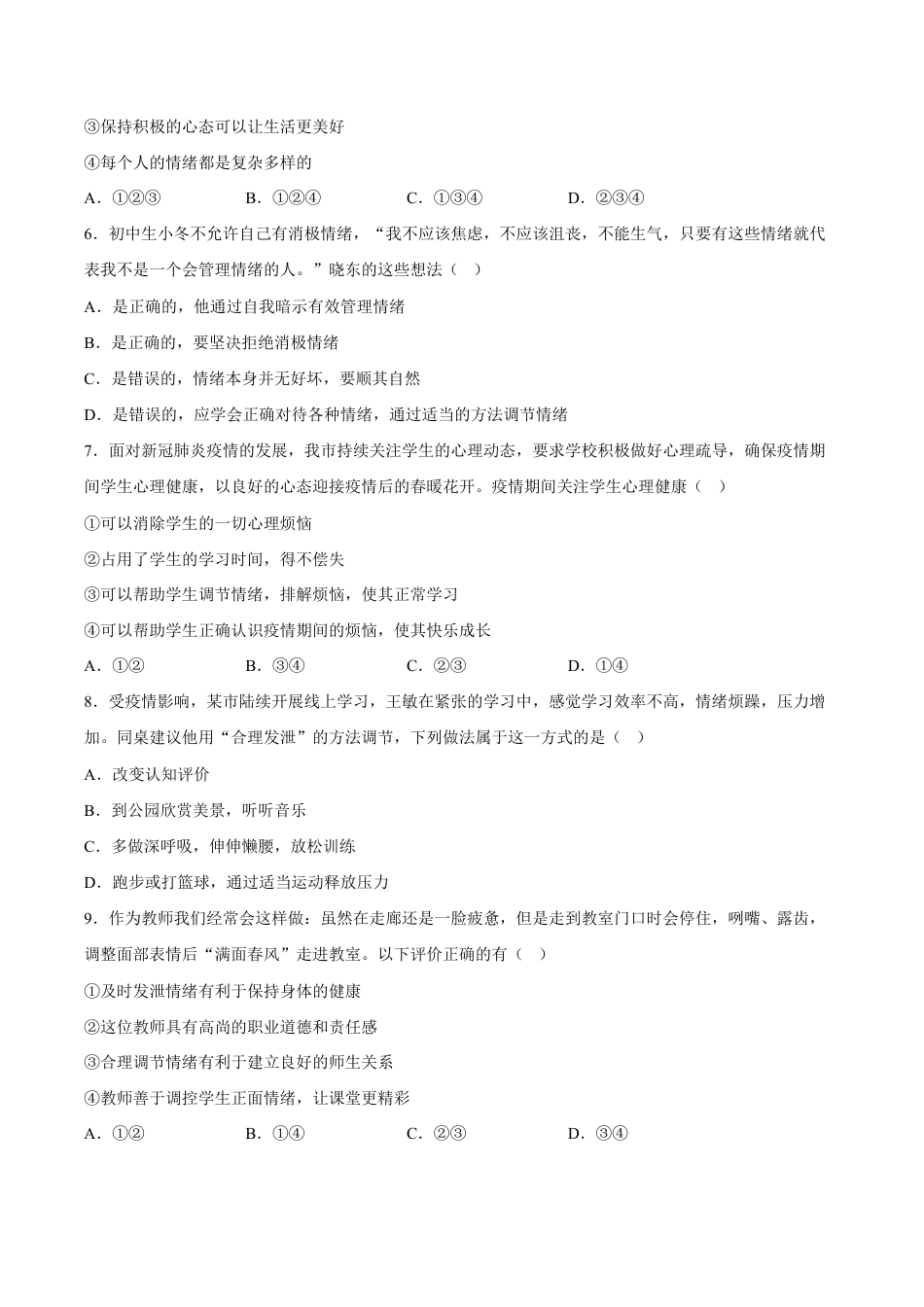 ③保持积极的心态可以让生活更美好

④每个人的情绪都是复杂多样的

A．①②③ B．①②④ C．①③④ D．②③④

6．初中生小冬不允许自己有消极情绪，“我不应该焦虑，不应该沮丧，不能生气，只要有这些情绪就代表我不是一个会管理情绪的人。”晓东的这些想法（ ）

A．是正确的，他通过自我暗示有效管理情绪

B．是正确的，要坚决拒绝消极情绪

C．是错误的，情绪本身并无好坏，要顺其自然

D．是错误的，应学会正确对待各种情绪，通过适当的方法调节情绪

7．面对新冠肺炎疫情的发展，我市持续关注学生的心理动态，要求学校积极做好心理疏导，确保疫情期间学生心理健康，以良好的心态迎接疫情后的春暖花开。疫情期间关注学生心理健康（ ）

①可以消除学生的一切心理烦恼

②占用了学生的学习时间，得不偿失

③可以帮助学生调节情绪，排解烦恼，使其正常学习

④可以帮助学生正确认识疫情期间的烦恼，使其快乐成长

A．①② B．③④ C．②③ D．①④

8．受疫情影响，某市陆续开展线上学习，王敏在紧张的学习中，感觉学习效率不高，情绪烦躁，压力增加。同桌建议他用“合理发泄”的方法调节，下列做法属于这一方式的是（ ）

A．改变认知评价

B．到公园欣赏美景，听听音乐

C．多做深呼吸，伸伸懒腰，放松训练

D．跑步或打篮球，通过适当运动释放压力

9．作为教师我们经常会这样做：虽然在走廊还是一脸疲惫，但是走到教室门口时会停住，咧嘴、露齿，调整面部表情后“满面春风”走进教室。以下评价正确的有（ ）

①及时发泄情绪有利于保持身体的健康

②这位教师具有高尚的职业道德和责任感

③合理调节情绪有利于建立良好的师生关系

④教师善于调控学生正面情绪，让课堂更精彩

A．①② B．①④ C．②③ D．③④